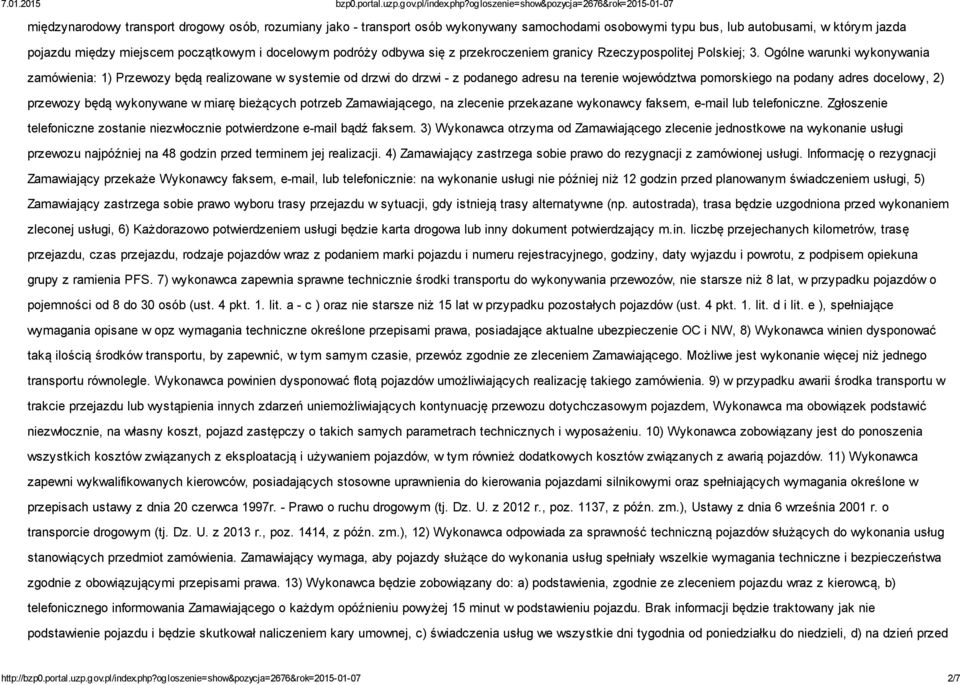 7.01.2015 bzp0.portal.uzp.gov.pl/index.php?ogloszenie=show&pozycja=2676&rok=2015-01-07

międzynarodowy transport drogowy osób, rozumiany jako - transport osób wykonywany samochodami osobowymi typu bus, lub autobusami, w którym jazda pojazdu między miejscem początkowym i docelowym podróży odbywa się z przekroczeniem granicy Rzeczypospolitej Polskiej; 3. Ogólne warunki wykonywania zamówienia: 1) Przewozy będą realizowane w systemie od drzwi do drzwi - z podanego adresu na terenie województwa pomorskiego na podany adres docelowy, 2) przewozy będą wykonywane w miarę bieżących potrzeb Zamawiającego, na zlecenie przekazane wykonawcy faksem, e-mail lub telefoniczne. Zgłoszenie telefoniczne zostanie niezwłocznie potwierdzone e-mail bądź faksem. 3) Wykonawca otrzyma od Zamawiającego zlecenie jednostkowe na wykonanie usługi przewozu najpóźniej na 48 godzin przed terminem jej realizacji. 4) Zamawiający zastrzega sobie prawo do rezygnacji z zamówionej usługi. Informację o rezygnacji Zamawiający przekaże Wykonawcy faksem, e-mail, lub telefonicznie: na wykonanie usługi nie później niż 12 godzin przed planowanym świadczeniem usługi, 5) Zamawiający zastrzega sobie prawo wyboru trasy przejazdu w sytuacji, gdy istnieją trasy alternatywne (np. autostrada), trasa będzie uzgodniona przed wykonaniem zleconej usługi, 6) Każdorazowo potwierdzeniem usługi będzie karta drogowa lub inny dokument potwierdzający m.in. liczbę przejechanych kilometrów, trasę przejazdu, czas przejazdu, rodzaje pojazdów wraz z podaniem marki pojazdu i numeru rejestracyjnego, godziny, daty wyjazdu i powrotu, z podpisem opiekuna grupy z ramienia PFS. 7) wykonawca zapewnia sprawne technicznie środki transportu do wykonywania przewozów, nie starsze niż 8 lat, w przypadku pojazdów o pojemności od 8 do 30 osób (ust. 4 pkt. 1. lit. a - c ) oraz nie starsze niż 15 lat w przypadku pozostałych pojazdów (ust. 4 pkt. 1. lit. d i lit. e ), spełniające wymagania opisane w opz wymagania techniczne określone przepisami prawa, posiadające aktualne ubezpieczenie OC i NW, 8) Wykonawca winien dysponować taką ilością środków transportu, by zapewnić, w tym samym czasie, przewóz zgodnie ze zleceniem Zamawiającego. Możliwe jest wykonanie więcej niż jednego transportu równolegle. Wykonawca powinien dysponować flotą pojazdów umożliwiających realizację takiego zamówienia. 9) w przypadku awarii środka transportu w trakcie przejazdu lub wystąpienia innych zdarzeń uniemożliwiających kontynuację przewozu dotychczasowym pojazdem, Wykonawca ma obowiązek podstawić niezwłocznie, na własny koszt, pojazd zastępczy o takich samych parametrach technicznych i wyposażeniu. 10) Wykonawca zobowiązany jest do ponoszenia wszystkich kosztów związanych z eksploatacją i używaniem pojazdów, w tym również dodatkowych kosztów związanych z awarią pojazdów. 11) Wykonawca zapewni wykwalifikowanych kierowców, posiadających stosowne uprawnienia do kierowania pojazdami silnikowymi oraz spełniających wymagania określone w przepisach ustawy z dnia 20 czerwca 1997r. - Prawo o ruchu drogowym (tj. Dz. U. z 2012 r., poz. 1137, z późn. zm.), Ustawy z dnia 6 września 2001 r. o transporcie drogowym (tj. Dz. U. z 2013 r., poz. 1414, z późn. zm.), 12) Wykonawca odpowiada za sprawność techniczną pojazdów służących do wykonania usług stanowiących przedmiot zamówienia. Zamawiający wymaga, aby pojazdy służące do wykonania usług spełniały wszelkie wymagania techniczne i bezpieczeństwa zgodnie z obowiązującymi przepisami prawa. 13) Wykonawca będzie zobowiązany do: a) podstawienia, zgodnie ze zleceniem pojazdu wraz z kierowcą, b) telefonicznego informowania Zamawiającego o każdym opóźnieniu powyżej 15 minut w podstawieniu pojazdu. Brak informacji będzie traktowany jak nie podstawienie pojazdu i będzie skutkował naliczeniem kary umownej, c) świadczenia usług we wszystkie dni tygodnia od poniedziałku do niedzieli, d) na dzień przed

http://bzp0.portal.uzp.gov.pl/index.php?ogloszenie=show&pozycja=2676&rok=2015-01-07 2/7